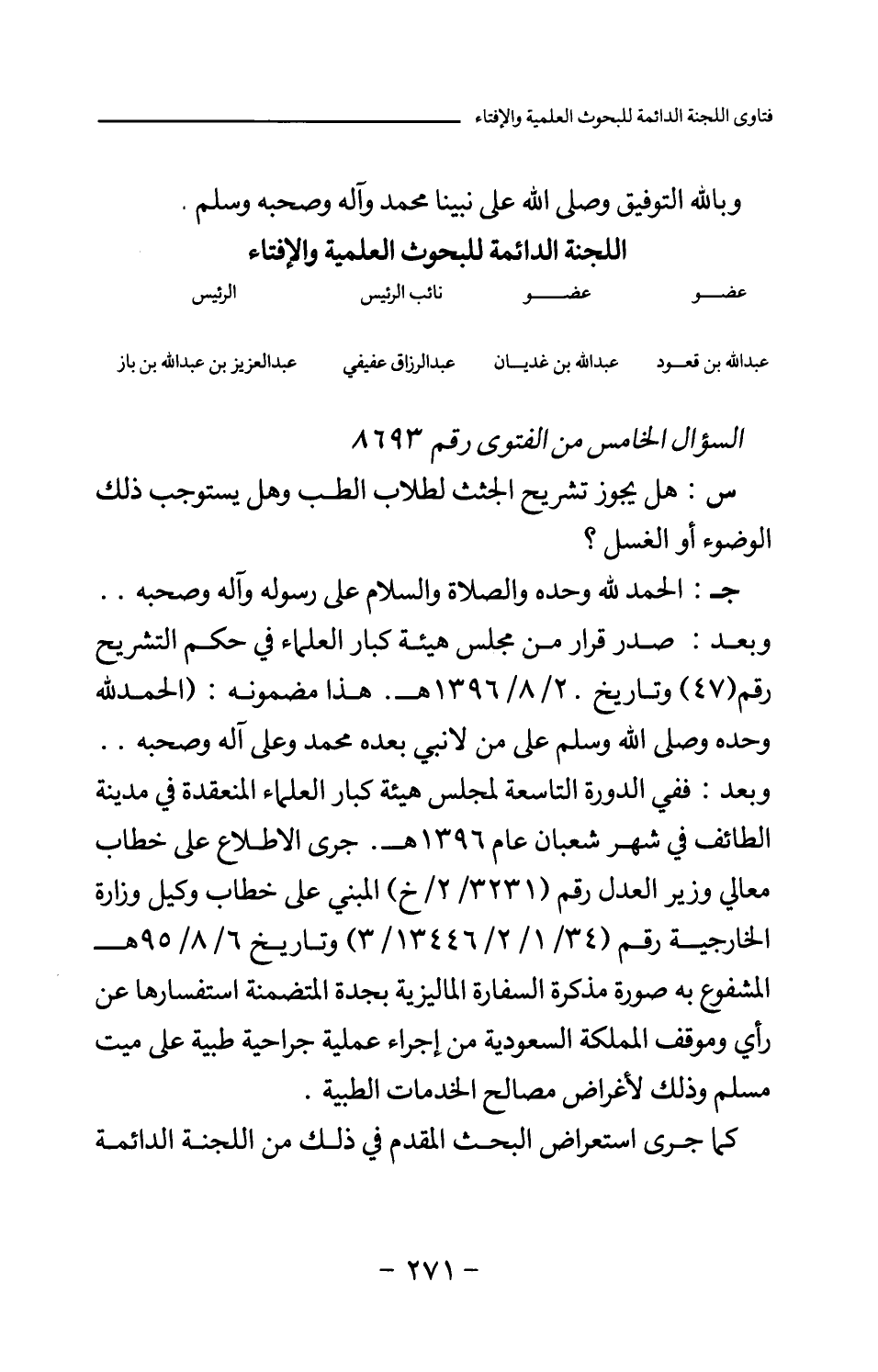 فتاوى اللجنة الدائمة للبحوث العلمية والإفتاء

وبالله التوفيق وصلى الله على نبينا محمد وآله وصحبه وسلم .

اللجنة الدائمة للبحوث العلمية والإفتاء

| عضو | عضو | نائب الرئيس | الرئيس |
|---|---|---|---|
| عبدالله بن قعود | عبدالله بن غديان | عبدالرزاق عفيفي | عبدالعزيز بن عبدالله بن باز |

السؤال الخامس من الفتوى رقم ٨٦٩٣

س : هل يجوز تشريح الجثث لطلاب الطب وهل يستوجب ذلك الوضوء أو الغسل ؟

جـ : الحمد لله وحده والصلاة والسلام على رسوله وآله وصحبه . . وبعد : صدر قرار من مجلس هيئة كبار العلماء في حكم التشريح رقم(٤٧) وتاريخ ٢٠/٨/١٣٩٦هـ. هذا مضمونه : (الحمدلله وحده وصلى الله وسلم على من لانبي بعده محمد وعلى آله وصحبه . . وبعد : ففي الدورة التاسعة لمجلس هيئة كبار العلماء المنعقدة في مدينة الطائف في شهر شعبان عام ١٣٩٦هـ. جرى الاطلاع على خطاب معالي وزير العدل رقم (٣٢٣١/ ٢/ خ) المبني على خطاب وكيل وزارة الخارجية رقم (٣٤/ ١/ ٢/ ١٣٤٤٦/ ٣) وتاريخ ٦/ ٨/ ٩٥هـ المشفوع به صورة مذكرة السفارة الماليزية بجدة المتضمنة استفسارها عن رأي وموقف المملكة السعودية من إجراء عملية جراحية طبية على ميت مسلم وذلك لأغراض مصالح الخدمات الطبية .

كما جرى استعراض البحث المقدم في ذلك من اللجنة الدائمة

- ٢٧١ -